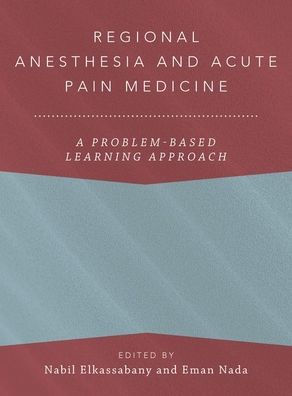 REGIONAL ANESTHESIA AND ACUTE PAIN MEDICINE

A PROBLEM-BASED LEARNING APPROACH

EDITED BY
Nabil Elkassabany and Eman Nada